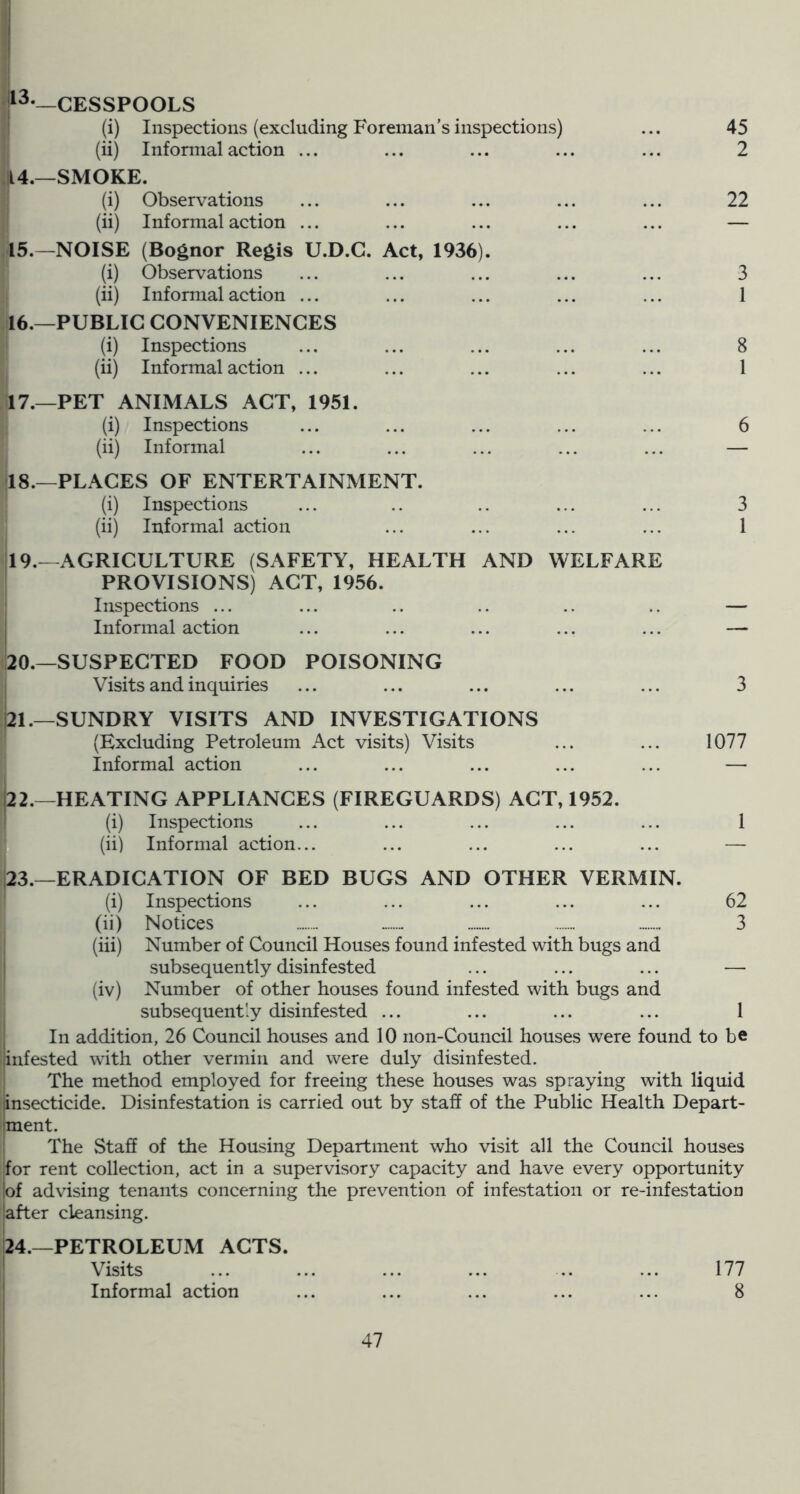 13.—CESSPOOLS
(i) Inspections (excluding Foreman's inspections) ... 45
(ii) Informal action ... ... ... ... ... 2

14.—SMOKE.
(i) Observations ... ... ... ... ... 22
(ii) Informal action ... ... ... ... ... —

15.—NOISE (Bognor Regis U.D.C. Act, 1936).
(i) Observations ... ... ... ... ... 3
(ii) Informal action ... ... ... ... ... 1

16.—PUBLIC CONVENIENCES
(i) Inspections ... ... ... ... ... 8
(ii) Informal action ... ... ... ... ... 1

17.—PET ANIMALS ACT, 1951.
(i) Inspections ... ... ... ... ... 6
(ii) Informal ... ... ... ... ... —

18.—PLACES OF ENTERTAINMENT.
(i) Inspections ... .. .. ... ... 3
(ii) Informal action ... ... ... ... 1

19.—AGRICULTURE (SAFETY, HEALTH AND WELFARE PROVISIONS) ACT, 1956.
Inspections ... ... .. .. .. .. —
Informal action ... ... ... ... ... —

20.—SUSPECTED FOOD POISONING
Visits and inquiries ... ... ... ... ... 3

21.—SUNDRY VISITS AND INVESTIGATIONS
(Excluding Petroleum Act visits) Visits ... ... 1077
Informal action ... ... ... ... ... —

22.—HEATING APPLIANCES (FIREGUARDS) ACT, 1952.
(i) Inspections ... ... ... ... ... 1
(ii) Informal action... ... ... ... ... —

23.—ERADICATION OF BED BUGS AND OTHER VERMIN.
(i) Inspections ... ... ... ... ... 62
(ii) Notices ... ... ... ... ... 3
(iii) Number of Council Houses found infested with bugs and subsequently disinfested ... ... ... —
(iv) Number of other houses found infested with bugs and subsequently disinfested ... ... ... ... 1

In addition, 26 Council houses and 10 non-Council houses were found to be infested with other vermin and were duly disinfested.

The method employed for freeing these houses was spraying with liquid insecticide. Disinfestation is carried out by staff of the Public Health Department.

The Staff of the Housing Department who visit all the Council houses for rent collection, act in a supervisory capacity and have every opportunity of advising tenants concerning the prevention of infestation or re-infestation after cleansing.

24.—PETROLEUM ACTS.
Visits ... ... ... ... .. ... 177
Informal action ... ... ... ... ... 8

47